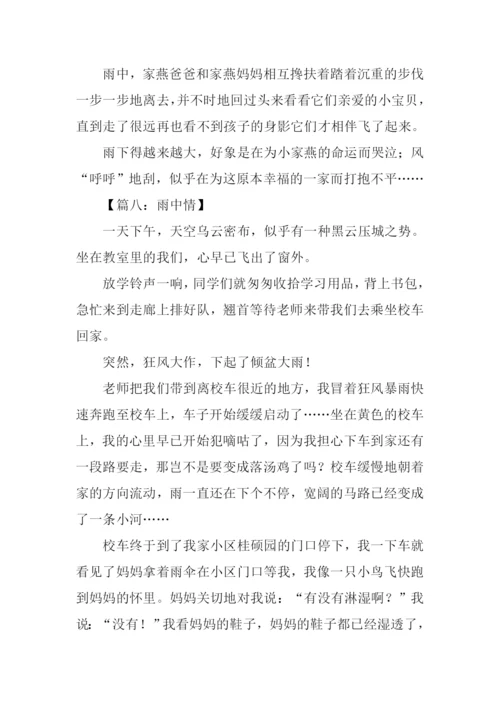 雨中，家燕爸爸和家燕妈妈相互搀扶着踏着沉重的步伐一步一步地离去，并不时地回过头来看看它们亲爱的小宝贝，直到走了很远再也看不到孩子的身影它们才相伴飞了起来。

雨下得越来越大，好象是在为小家燕的命运而哭泣；风“呼呼”地刮，似乎在为这原本幸福的一家而打抱不平……

【篇八：雨中情】

一天下午，天空乌云密布，似乎有一种黑云压城之势。坐在教室里的我们，心早已飞出了窗外。

放学铃声一响，同学们就匆匆收拾学习用品，背上书包，急忙来到走廊上排好队，翘首等待老师来带我们去乘坐校车回家。

突然，狂风大作，下起了倾盆大雨！

老师把我们带到离校车很近的地方，我冒着狂风暴雨快速奔跑至校车上，车子开始缓缓启动了……坐在黄色的校车上，我的心里早已开始犯嘀咕了，因为我担心下车到家还有一段路要走，那岂不是要变成落汤鸡了吗？校车缓慢地朝着家的方向流动，雨一直还在下个不停，宽阔的马路已经变成了一条小河……

校车终于到了我家小区桂硕园的门口停下，我一下车就看见了妈妈拿着雨伞在小区门口等我，我像一只小鸟飞快跑到妈妈的怀里。妈妈关切地对我说：“有没有淋湿啊？”我说：“没有！”我看妈妈的鞋子，妈妈的鞋子都已经湿透了，